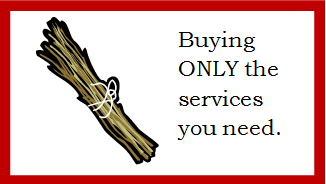 Buying ONLY the services you need.